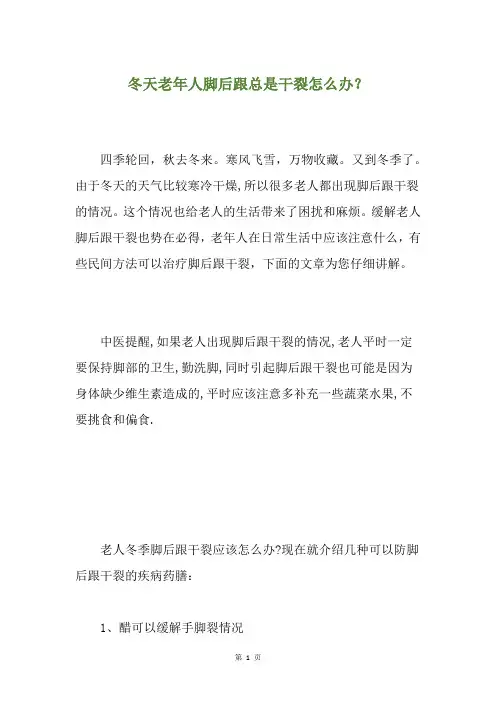 冬天老年人脚后跟总是干裂怎么办?

四季轮回，秋去冬来。寒风飞雪，万物收藏。又到冬季了。由于冬天的天气比较寒冷干燥,所以很多老人都出现脚后跟干裂的情况。这个情况也给老人的生活带来了困扰和麻烦。缓解老人脚后跟干裂也势在必得，老年人在日常生活中应该注意什么，有些民间方法可以治疗脚后跟干裂，下面的文章为您仔细讲解。

中医提醒,如果老人出现脚后跟干裂的情况,老人平时一定要保持脚部的卫生,勤洗脚,同时引起脚后跟干裂也可能是因为身体缺少维生素造成的,平时应该注意多补充一些蔬菜水果,不要挑食和偏食.

老人冬季脚后跟干裂应该怎么办?现在就介绍几种可以防脚后跟干裂的疾病药膳:

1、醋可以缓解手脚裂情况

第 1 页